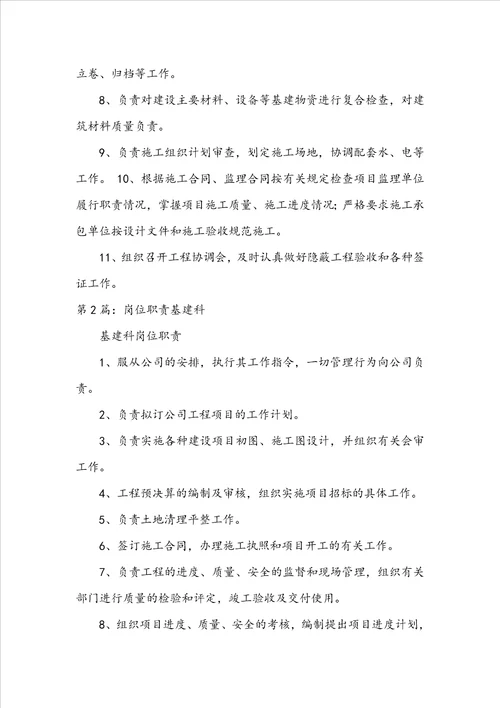 立卷、归档等工作。

8、负责对建设主要材料、设备等基建物资进行复合检查，对建筑材料质量负责。

9、负责施工组织计划审查，划定施工场地，协调配套水、电等工作。 10、根据施工合同、监理合同按有关规定检查项目监理单位履行职责情况，掌握项目施工质量、施工进度情况；严格要求施工承包单位按设计文件和施工验收规范施工。

11、组织召开工程协调会，及时认真做好隐蔽工程验收和各种签证工作。

第2篇：岗位职责基建科

基建科岗位职责

1、服从公司的安排，执行其工作指令，一切管理行为向公司负责。

2、负责拟订公司工程项目的工作计划。

3、负责实施各种建设项目初图、施工图设计，并组织有关会审工作。

4、工程预决算的编制及审核，组织实施项目招标的具体工作。

5、负责土地清理平整工作。

6、签订施工合同，办理施工执照和项目开工的有关工作。

7、负责工程的进度、质量、安全的监督和现场管理，组织有关部门进行质量的检验和评定，竣工验收及交付使用。

8、组织项目进度、质量、安全的考核，编制提出项目进度计划，